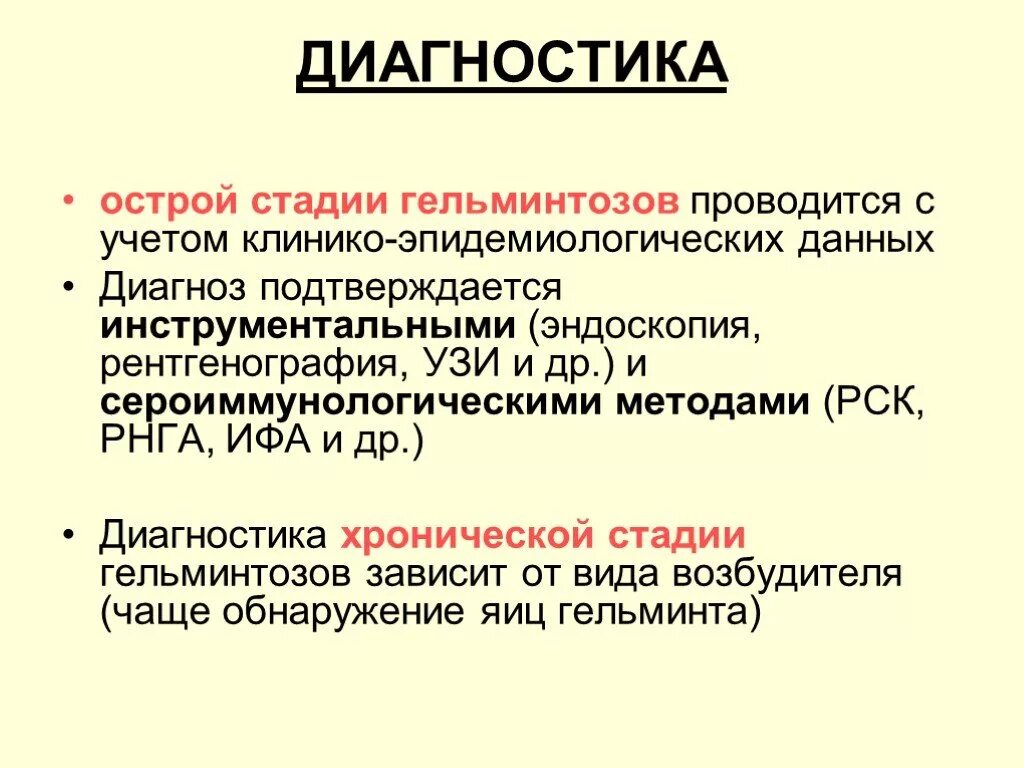 ДИАГНОСТИКА

• острой стадии гельминтозов проводится с учетом клинико-эпидемиологических данных

• Диагноз подтверждается инструментальными (эндоскопия, рентгенография, УЗИ и др.) и сероиммунологическими методами (РСК, РНГА, ИФА и др.)

• Диагностика хронической стадии гельминтозов зависит от вида возбудителя (чаще обнаружение яиц гельминта)